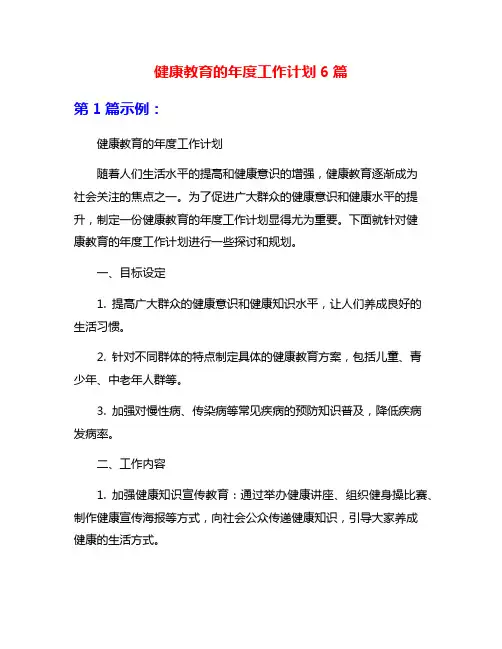 健康教育的年度工作计划 6 篇

第 1 篇示例：

健康教育的年度工作计划

随着人们生活水平的提高和健康意识的增强，健康教育逐渐成为社会关注的焦点之一。为了促进广大群众的健康意识和健康水平的提升，制定一份健康教育的年度工作计划显得尤为重要。下面就针对健康教育的年度工作计划进行一些探讨和规划。

一、目标设定

1. 提高广大群众的健康意识和健康知识水平，让人们养成良好的生活习惯。

2. 针对不同群体的特点制定具体的健康教育方案，包括儿童、青少年、中老年人群等。

3. 加强对慢性病、传染病等常见疾病的预防知识普及，降低疾病发病率。

二、工作内容

1. 加强健康知识宣传教育：通过举办健康讲座、组织健身操比赛、制作健康宣传海报等方式，向社会公众传递健康知识，引导大家养成健康的生活方式。